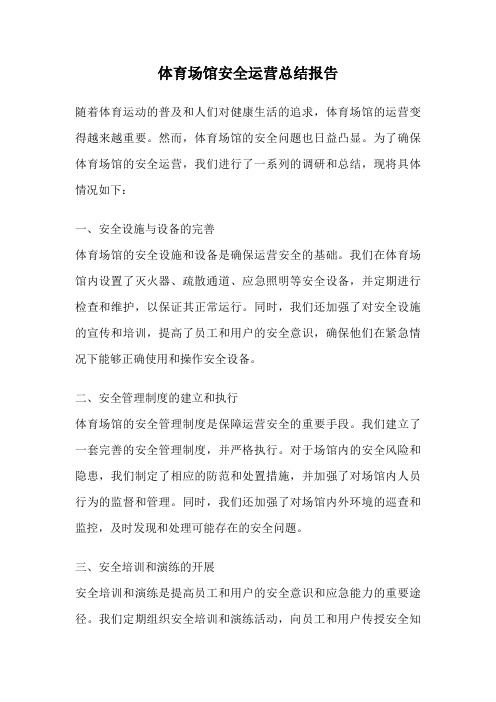 体育场馆安全运营总结报告

随着体育运动的普及和人们对健康生活的追求，体育场馆的运营变得越来越重要。然而，体育场馆的安全问题也日益凸显。为了确保体育场馆的安全运营，我们进行了一系列的调研和总结，现将具体情况如下：

一、安全设施与设备的完善
体育场馆的安全设施和设备是确保运营安全的基础。我们在体育场馆内设置了灭火器、疏散通道、应急照明等安全设备，并定期进行检查和维护，以保证其正常运行。同时，我们还加强了对安全设施的宣传和培训，提高了员工和用户的安全意识，确保他们在紧急情况下能够正确使用和操作安全设备。

二、安全管理制度的建立和执行
体育场馆的安全管理制度是保障运营安全的重要手段。我们建立了一套完善的安全管理制度，并严格执行。对于场馆内的安全风险和隐患，我们制定了相应的防范和处置措施，并加强了对场馆内人员行为的监督和管理。同时，我们还加强了对场馆内外环境的巡查和监控，及时发现和处理可能存在的安全问题。

三、安全培训和演练的开展
安全培训和演练是提高员工和用户的安全意识和应急能力的重要途径。我们定期组织安全培训和演练活动，向员工和用户传授安全知